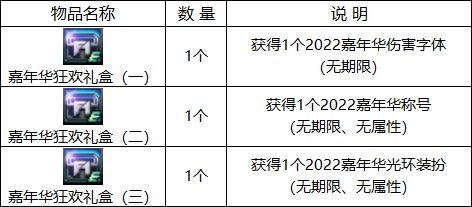 | 物品名称 | 数 量 | 说 明 |
|---|---|---|
| 嘉年华狂欢礼盒（一） | 1个 | 获得1个2022嘉年华伤害字体 (无期限) |
| 嘉年华狂欢礼盒（二） | 1个 | 获得1个2022嘉年华称号 (无期限、无属性) |
| 嘉年华狂欢礼盒（三） | 1个 | 获得1个2022嘉年华光环装扮 (无期限、无属性) |